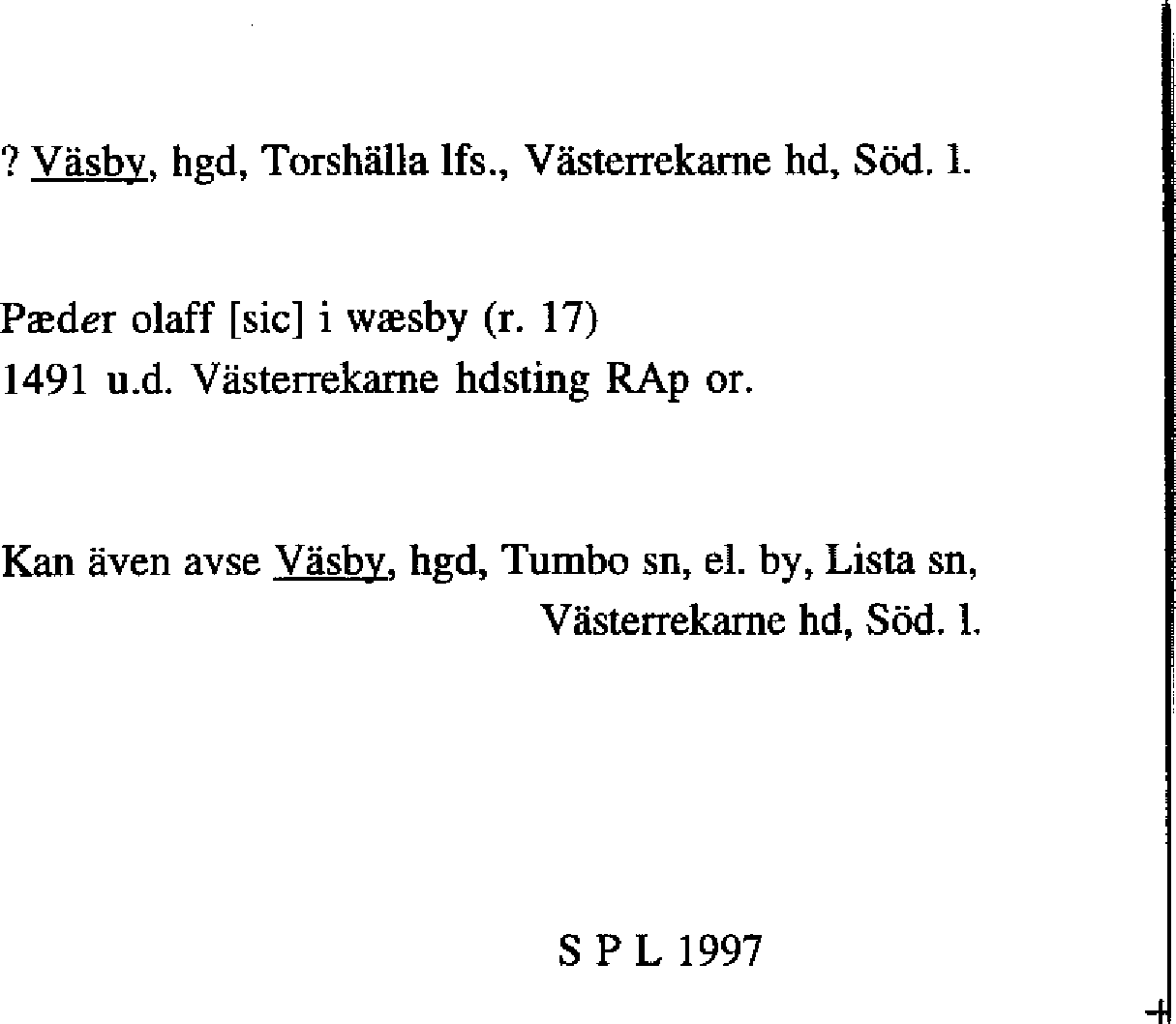 ? Väsby, hgd, Torshälla lfs., Västerrekarne hd, Söd. l.

Pæder olaff [sic] i wæsby (r. 17)
1491 u.d. Västerrekarne hdsting RAp or.

Kan även avse Väsby, hgd, Tumbo sn, el. by, Lista sn,
Västerrekarne hd, Söd. l.

S P L 1997